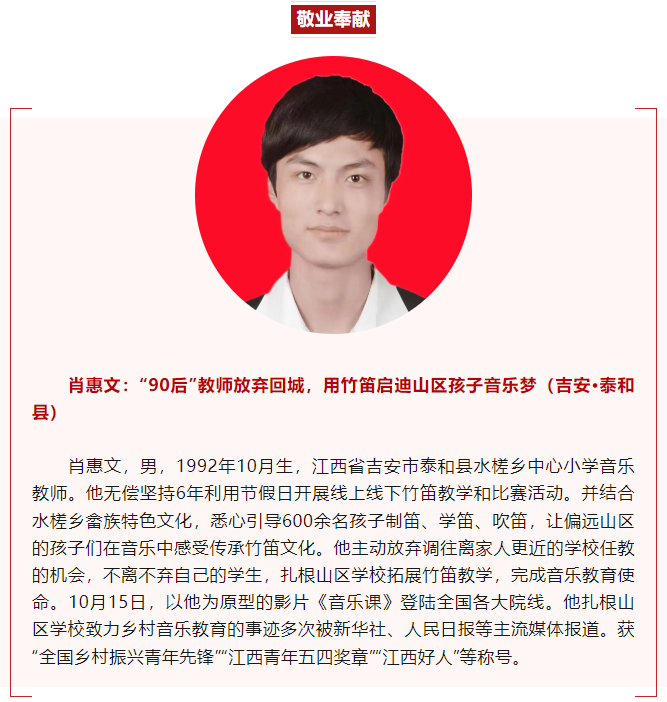 敬业奉献

肖惠文：“90后”教师放弃回城，用竹笛启迪山区孩子音乐梦（吉安•泰和县）

肖惠文，男，1992年10月生，江西省吉安市泰和县水槎乡中心小学音乐教师。他无偿坚持6年利用节假日开展线上线下竹笛教学和比赛活动。并结合水槎乡畲族特色文化，悉心引导600余名孩子制笛、学笛、吹笛，让偏远山区的孩子们在音乐中感受传承竹笛文化。他主动放弃调往离家人更近的学校任教的机会，不离不弃自己的学生，扎根山区学校拓展竹笛教学，完成音乐教育使命。10月15日，以他为原型的影片《音乐课》登陆全国各大院线。他扎根山区学校致力乡村音乐教育的事迹多次被新华社、人民日报等主流媒体报道。获“全国乡村振兴青年先锋”“江西青年五四奖章”“江西好人”等称号。